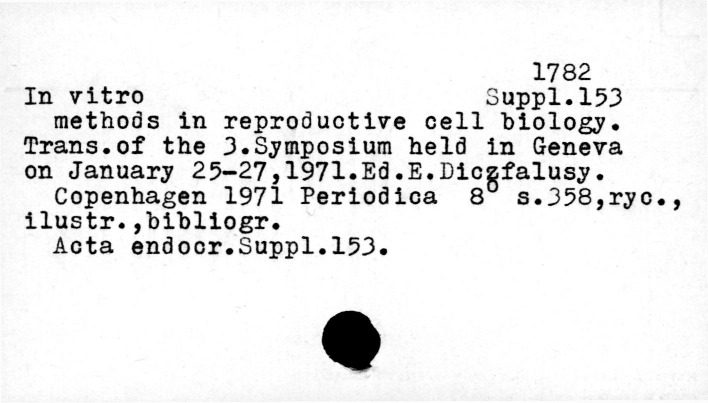 1782

In vitro Suppl.153

methods in reproductive cell biology. Trans.of the 3.Symposium held in Geneva on January 25-27,1971.Ed.E.Diczfalusy.

Copenhagen 1971 Periodica $8^{o}$ s.358,ryc., ilustr.,bibliogr.

Acta endocr.Suppl.153.